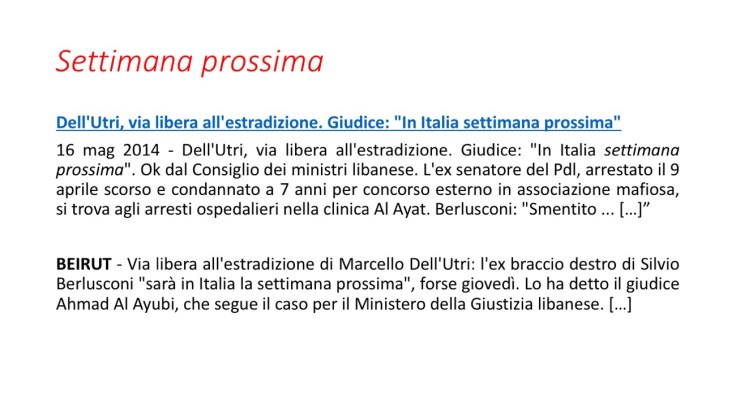 Settimana prossima

Dell'Utri, via libera all'estradizione. Giudice: "In Italia settimana prossima"

16 mag 2014 - Dell'Utri, via libera all'estradizione. Giudice: "In Italia settimana prossima". Ok dal Consiglio dei ministri libanese. L'ex senatore del Pdl, arrestato il 9 aprile scorso e condannato a 7 anni per concorso esterno in associazione mafiosa, si trova agli arresti ospedalieri nella clinica Al Ayat. Berlusconi: "Smentito ... [...]"

BEIRUT - Via libera all'estradizione di Marcello Dell'Utri: l'ex braccio destro di Silvio Berlusconi "sarà in Italia la settimana prossima", forse giovedì. Lo ha detto il giudice Ahmad Al Ayubi, che segue il caso per il Ministero della Giustizia libanese. [...]